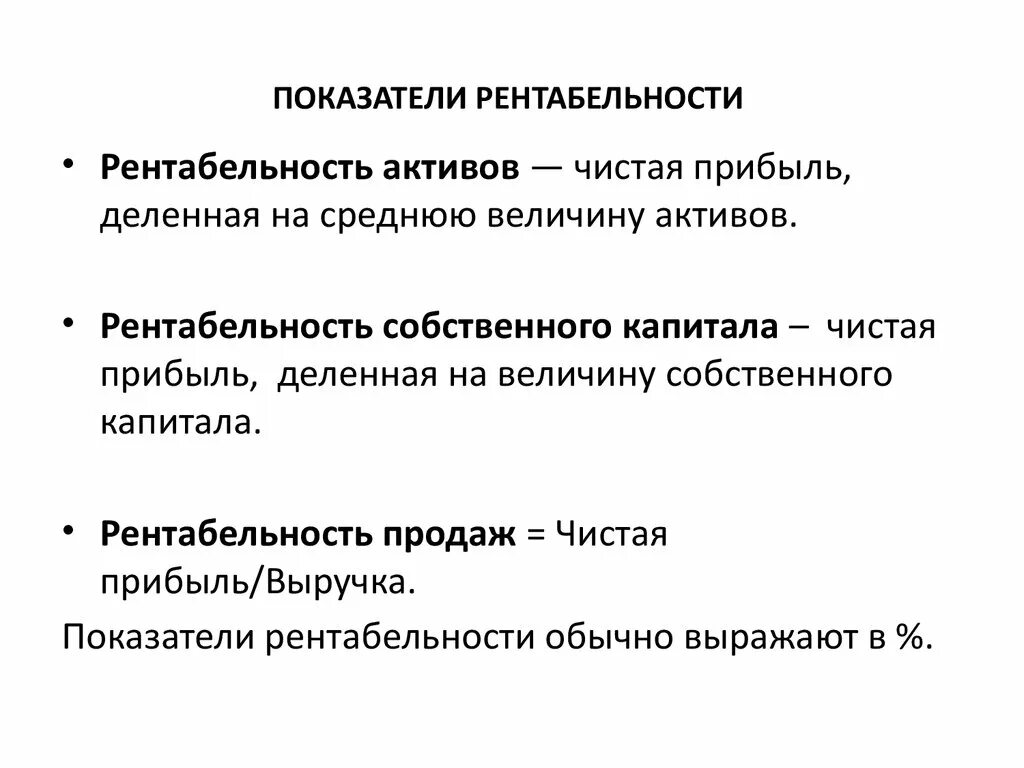 ПОКАЗАТЕЛИ РЕНТАБЕЛЬНОСТИ

• Рентабельность активов — чистая прибыль, деленная на среднюю величину активов.

• Рентабельность собственного капитала – чистая прибыль, деленная на величину собственного капитала.

• Рентабельность продаж = Чистая прибыль/Выручка.

Показатели рентабельности обычно выражают в %.